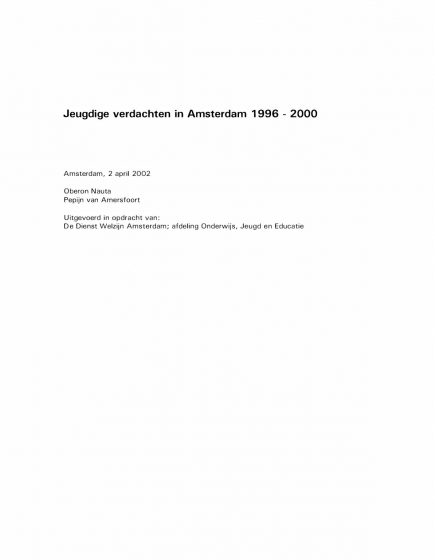 Jeugdige verdachten in Amsterdam 1996 - 2000

Amsterdam, 2 april 2002

Oberon Nauta
Pepijn van Amersfoort

Uitgevoerd in opdracht van:
De Dienst Welzijn Amsterdam; afdeling Onderwijs, Jeugd en Educatie